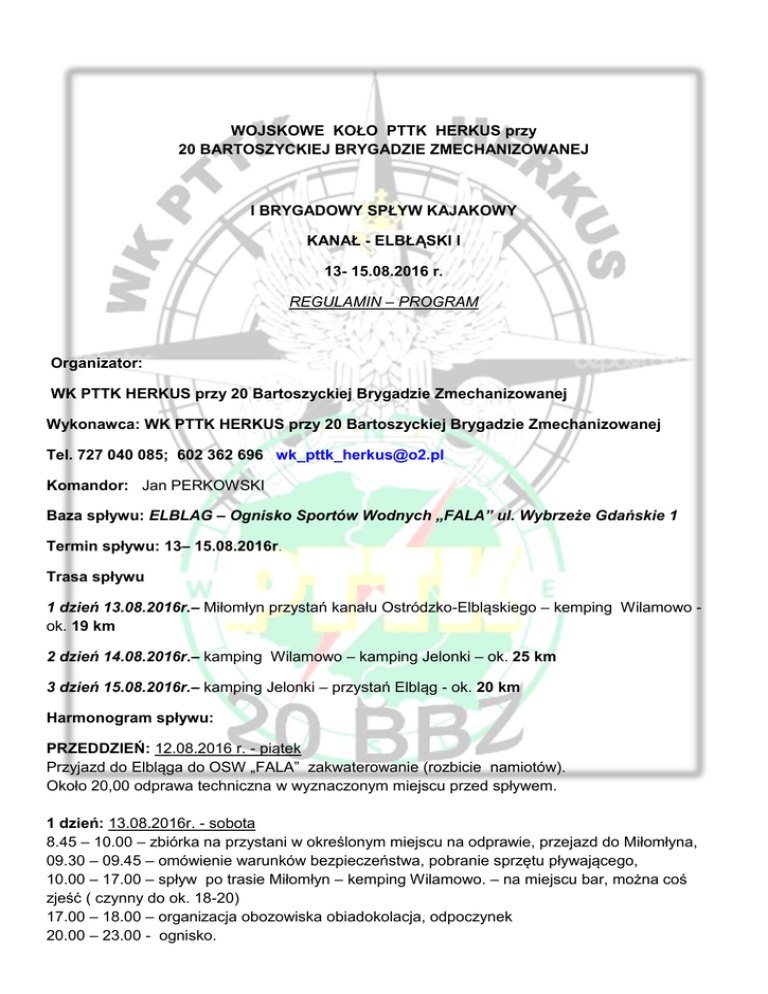 WOJSKOWE KOŁO PTTK HERKUS przy
20 BARTOSZYCKIEJ BRYGADZIE ZMECHANIZOWANEJ

I BRYGADOWY SPŁYW KAJAKOWY

KANAŁ - ELBŁĄSKI I

13- 15.08.2016 r.

REGULAMIN – PROGRAM

Organizator:

WK PTTK HERKUS przy 20 Bartoszyckiej Brygadzie Zmechanizowanej

Wykonawca: WK PTTK HERKUS przy 20 Bartoszyckiej Brygadzie Zmechanizowanej

Tel. 727 040 085; 602 362 696 wk_pttk_herkus@o2.pl

Komandor: Jan PERKOWSKI

Baza spływu: ELBLAG – Ognisko Sportów Wodnych „FALA" ul. Wybrzeże Gdańskie 1

Termin spływu: 13– 15.08.2016r.

Trasa spływu

1 dzień 13.08.2016r.– Miłomłyn przystań kanału Ostródzko-Elbląskiego – kemping Wilamowo - ok. 19 km

2 dzień 14.08.2016r.– kamping Wilamowo – kamping Jelonki – ok. 25 km

3 dzień 15.08.2016r.– kamping Jelonki – przystań Elbląg - ok. 20 km

Harmonogram spływu:

PRZEDDZIEŃ: 12.08.2016 r. - piątek
Przyjazd do Elbląga do OSW „FALA" zakwaterowanie (rozbicie namiotów).
Około 20,00 odprawa techniczna w wyznaczonym miejscu przed spływem.

1 dzień: 13.08.2016r. - sobota
8.45 – 10.00 – zbiórka na przystani w określonym miejscu na odprawie, przejazd do Miłomłyna,
09.30 – 09.45 – omówienie warunków bezpieczeństwa, pobranie sprzętu pływającego,
10.00 – 17.00 – spływ po trasie Miłomłyn – kemping Wilamowo. – na miejscu bar, można coś zjeść ( czynny do ok. 18-20)
17.00 – 18.00 – organizacja obozowiska obiadokolacja, odpoczynek
20.00 – 23.00 - ognisko.